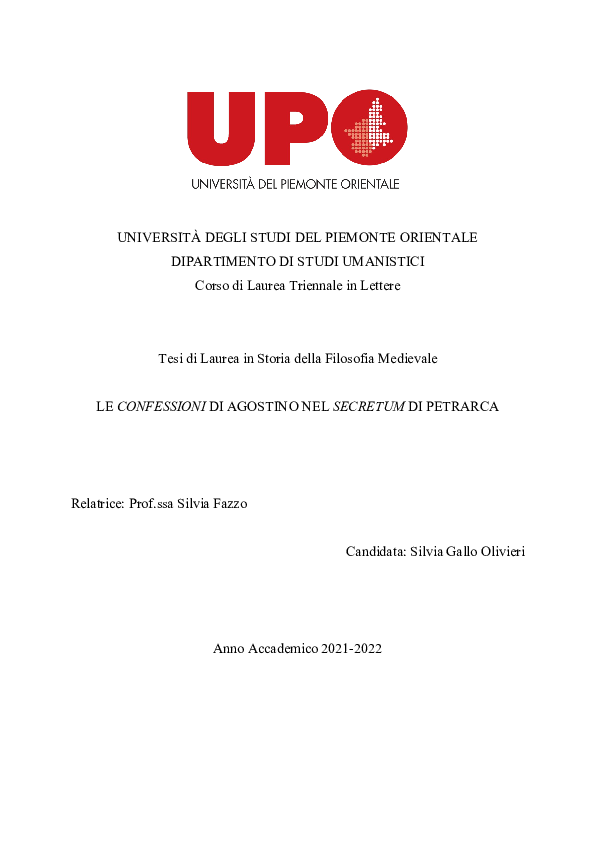 UPO
UNIVERSITÀ DEL PIEMONTE ORIENTALE

UNIVERSITÀ DEGLI STUDI DEL PIEMONTE ORIENTALE
DIPARTIMENTO DI STUDI UMANISTICI
Corso di Laurea Triennale in Lettere

Tesi di Laurea in Storia della Filosofia Medievale

LE CONFESSIONI DI AGOSTINO NEL SECRETUM DI PETRARCA

Relatrice: Prof.ssa Silvia Fazzo

Candidata: Silvia Gallo Olivieri

Anno Accademico 2021-2022